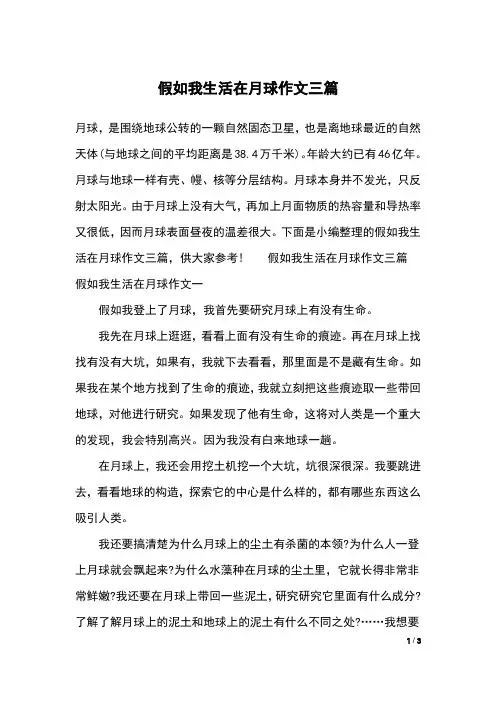 假如我生活在月球作文三篇

月球，是围绕地球公转的一颗自然固态卫星，也是离地球最近的自然天体(与地球之间的平均距离是38.4万千米)。年龄大约已有46亿年。月球与地球一样有壳、幔、核等分层结构。月球本身并不发光，只反射太阳光。由于月球上没有大气，再加上月面物质的热容量和导热率又很低，因而月球表面昼夜的温差很大。下面是小编整理的假如我生活在月球作文三篇，供大家参考！　　假如我生活在月球作文三篇

假如我生活在月球作文一

假如我登上了月球，我首先要研究月球上有没有生命。

我先在月球上逛逛，看看上面有没有生命的痕迹。再在月球上找找有没有大坑，如果有，我就下去看看，那里面是不是藏有生命。如果我在某个地方找到了生命的痕迹，我就立刻把这些痕迹取一些带回地球，对他进行研究。如果发现了他有生命，这将对人类是一个重大的发现，我会特别高兴。因为我没有白来地球一趟。

在月球上，我还会用挖土机挖一个大坑，坑很深很深。我要跳进去，看看地球的构造，探索它的中心是什么样的，都有哪些东西这么吸引人类。

我还要搞清楚为什么月球上的尘土有杀菌的本领?为什么人一登上月球就会飘起来?为什么水藻种在月球的尘土里，它就长得非常非常鲜嫩?我还要在月球上带回一些泥土，研究研究它里面有什么成分?了解了解月球上的泥土和地球上的泥土有什么不同之处?……我想要

1 / 3